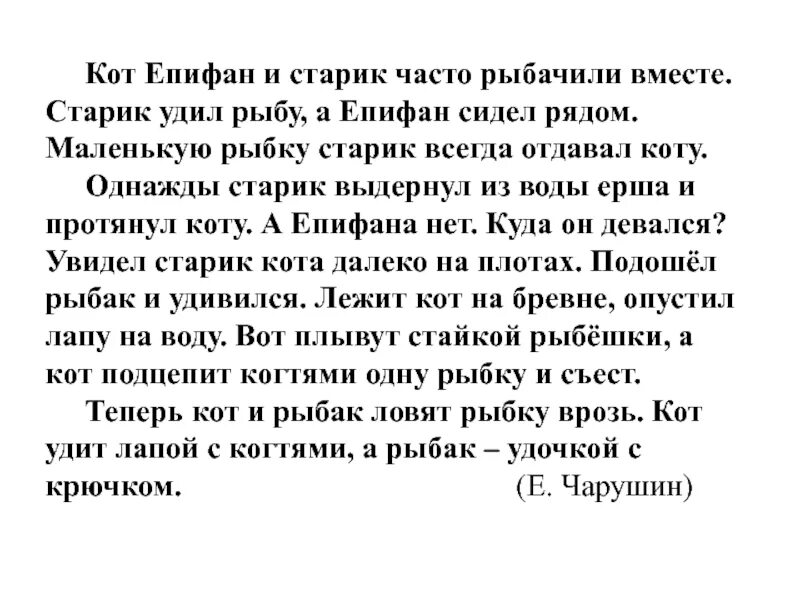 Кот Епифан и старик часто рыбачили вместе. Старик удил рыбу, а Епифан сидел рядом. Маленькую рыбку старик всегда отдавал коту.

Однажды старик выдернул из воды ерша и протянул коту. А Епифана нет. Куда он девался? Увидел старик кота далеко на плотах. Подошёл рыбак и удивился. Лежит кот на бревне, опустил лапу на воду. Вот плывут стайкой рыбёшки, а кот подцепит когтями одну рыбку и съест.

Теперь кот и рыбак ловят рыбку врозь. Кот удит лапой с когтями, а рыбак – удочкой с крючком. (Е. Чарушин)